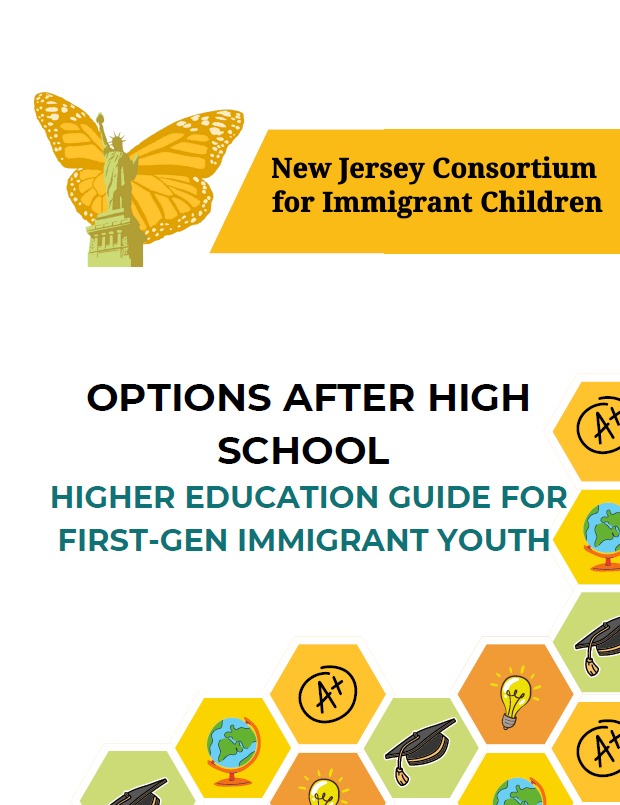 New Jersey Consortium for Immigrant Children

OPTIONS AFTER HIGH SCHOOL

HIGHER EDUCATION GUIDE FOR FIRST-GEN IMMIGRANT YOUTH

A+

A+

A+